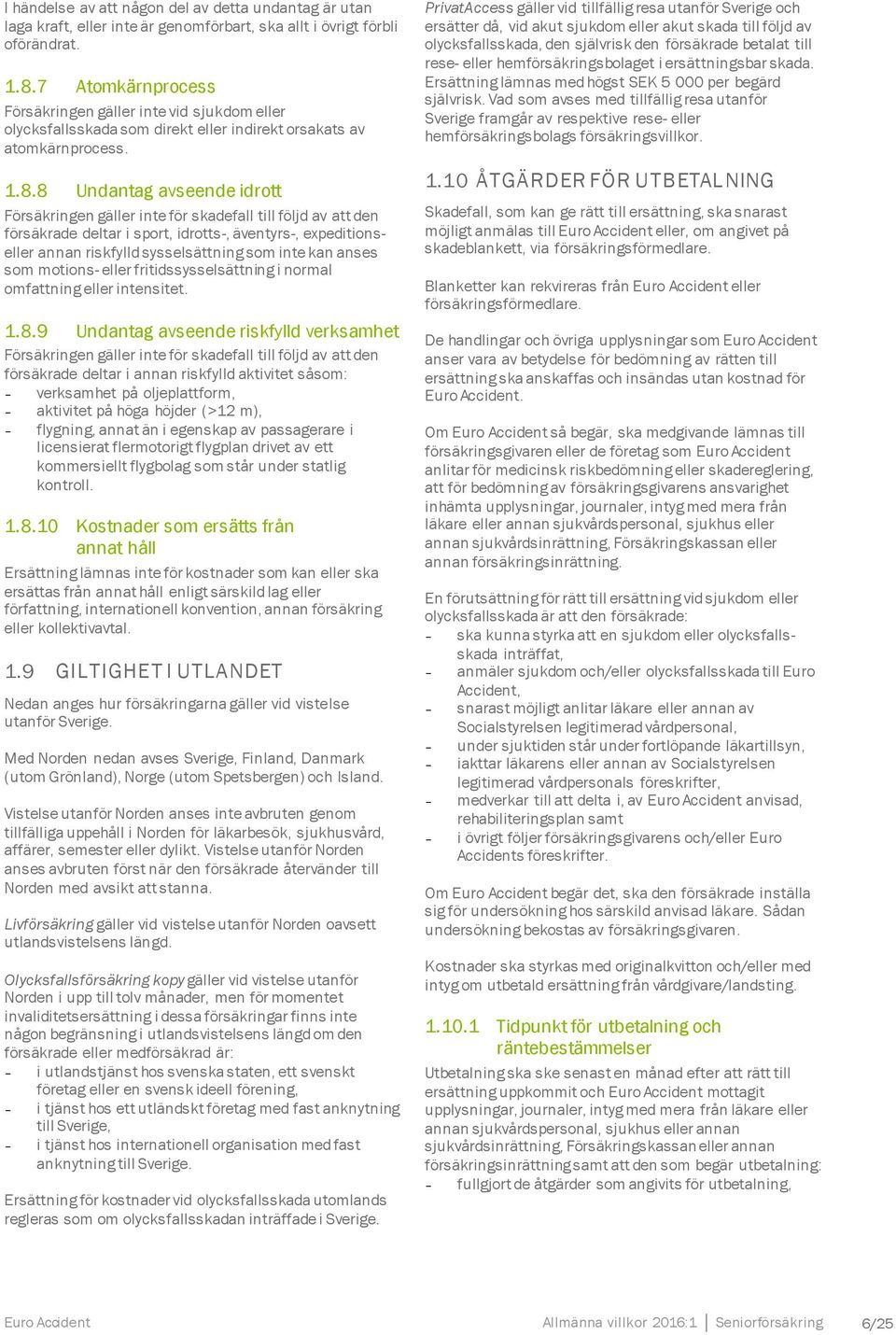 I händelse av att någon del av detta undantag är utan laga kraft, eller inte är genomförbart, ska allt i övrigt förbli oförändrat.

1.8.7 Atomkärnprocess

Försäkringen gäller inte vid sjukdom eller olycksfallsskada som direkt eller indirekt orsakats av atomkärnprocess.

1.8.8 Undantag avseende idrott

Försäkringen gäller inte för skadefall till följd av att den försäkrade deltar i sport, idrotts-, äventyrs-, expeditions- eller annan riskfylld sysselsättning som inte kan anses som motions- eller fritidssysselsättning i normal omfattning eller intensitet.

1.8.9 Undantag avseende riskfylld verksamhet

Försäkringen gäller inte för skadefall till följd av att den försäkrade deltar i annan riskfylld aktivitet såsom:
- verksamhet på oljeplattform,
- aktivitet på höga höjder (>12 m),
- flygning, annat än i egenskap av passagerare i licensierat flermotorigt flygplan drivet av ett kommersiellt flygbolag som står under statlig kontroll.

1.8.10 Kostnader som ersätts från annat håll

Ersättning lämnas inte för kostnader som kan eller ska ersättas från annat håll enligt särskild lag eller författning, internationell konvention, annan försäkring eller kollektivavtal.

1.9 GILTIGHET I UTLANDET

Nedan anges hur försäkringarna gäller vid vistelse utanför Sverige.

Med Norden nedan avses Sverige, Finland, Danmark (utom Grönland), Norge (utom Spetsbergen) och Island.

Vistelse utanför Norden anses inte avbruten genom tillfälliga uppehåll i Norden för läkarbesök, sjukhusvård, affärer, semester eller dylikt. Vistelse utanför Norden anses avbruten först när den försäkrade återvänder till Norden med avsikt att stanna.

Livförsäkring gäller vid vistelse utanför Norden oavsett utlandsvistelsens längd.

Olycksfallsförsäkring kopy gäller vid vistelse utanför Norden i upp till tolv månader, men för momentet invaliditetsersättning i dessa försäkringar finns inte någon begränsning i utlandsvistelsens längd om den försäkrade eller medförsäkrad är:
- i utlandstjänst hos svenska staten, ett svenskt företag eller en svensk ideell förening,
- i tjänst hos ett utländskt företag med fast anknytning till Sverige,
- i tjänst hos internationell organisation med fast anknytning till Sverige.

Ersättning för kostnader vid olycksfallsskada utomlands regleras som om olycksfallsskadan inträffade i Sverige.

PrivatAccess gäller vid tillfällig resa utanför Sverige och ersätter då, vid akut sjukdom eller akut skada till följd av olycksfallsskada, den självrisk den försäkrade betalat till rese- eller hemförsäkringsbolaget i ersättningsbar skada. Ersättning lämnas med högst SEK 5 000 per begärd självrisk. Vad som avses med tillfällig resa utanför Sverige framgår av respektive rese- eller hemförsäkringsbolags försäkringsvillkor.

1.10 ÅTGÄRDER FÖR UTBETALNING

Skadefall, som kan ge rätt till ersättning, ska snarast möjligt anmälas till Euro Accident eller, om angivet på skadeblankett, via försäkringsförmedlare.

Blanketter kan rekvireras från Euro Accident eller försäkringsförmedlare.

De handlingar och övriga upplysningar som Euro Accident anser vara av betydelse för bedömning av rätten till ersättning ska anskaffas och insändas utan kostnad för Euro Accident.

Om Euro Accident så begär, ska medgivande lämnas till försäkringsgivaren eller de företag som Euro Accident anlitar för medicinsk riskbedömning eller skadereglering, att för bedömning av försäkringsgivarens ansvarighet inhämta upplysningar, journaler, intyg med mera från läkare eller annan sjukvårdspersonal, sjukhus eller annan sjukvårdsinrättning, Försäkringskassan eller annan försäkringsinrättning.

En förutsättning för rätt till ersättning vid sjukdom eller olycksfallsskada är att den försäkrade:
- ska kunna styrka att en sjukdom eller olycksfallsskada inträffat,
- anmäler sjukdom och/eller olycksfallsskada till Euro Accident,
- snarast möjligt anlitar läkare eller annan av Socialstyrelsen legitimerad vårdpersonal,
- under sjuktiden står under fortlöpande läkartillsyn,
- iakttar läkarens eller annan av Socialstyrelsen legitimerad vårdpersonals föreskrifter,
- medverkar till att delta i, av Euro Accident anvisad, rehabiliteringsplan samt
- i övrigt följer försäkringsgivarens och/eller Euro Accidents föreskrifter.

Om Euro Accident begär det, ska den försäkrade inställa sig för undersökning hos särskild anvisad läkare. Sådan undersökning bekostas av försäkringsgivaren.

Kostnader ska styrkas med originalkvitton och/eller med intyg om utbetald ersättning från vårdgivare/landsting.

1.10.1 Tidpunkt för utbetalning och räntebestämmelser

Utbetalning ska ske senast en månad efter att rätt till ersättning uppkommit och Euro Accident mottagit upplysningar, journaler, intyg med mera från läkare eller annan sjukvårdspersonal, sjukhus eller annan sjukvårdsinrättning, Försäkringskassan eller annan försäkringsinrättning samt att den som begär utbetalning:
- fullgjort de åtgärder som angivits för utbetalning,

Euro Accident Allmänna villkor 2016:1 | Seniorförsäkring 6/25